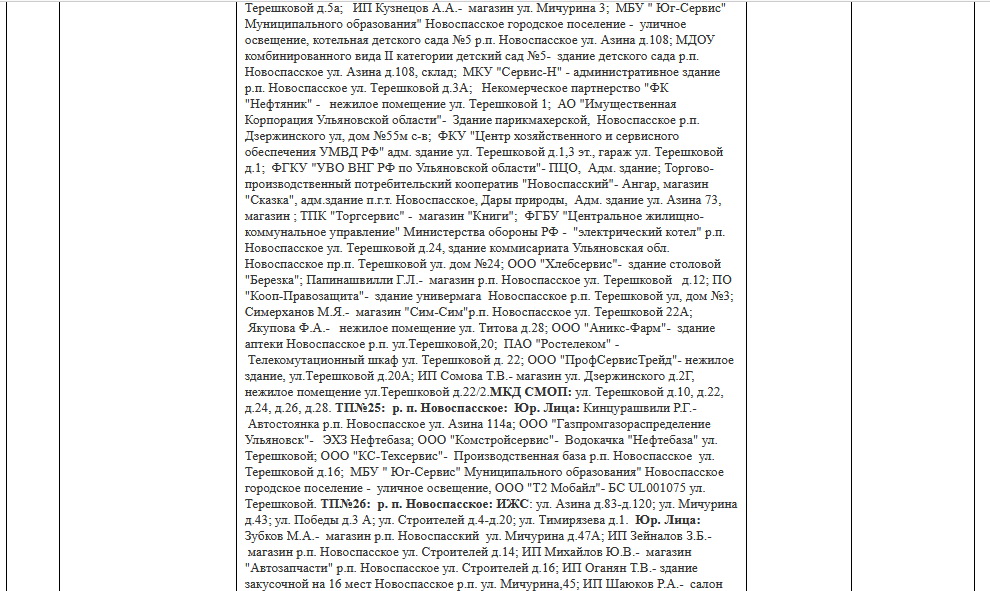 Терешковой д.5а; ИП Кузнецов А.А.- магазин ул. Мичурина 3; МБУ " Юг-Сервис" Муниципального образования" Новоспасское городское поселение - уличное освещение, котельная детского сада №5 р.п. Новоспасское ул. Азина д.108; МДОУ комбинированного вида II категории детский сад №5- здание детского сада р.п. Новоспасское ул. Азина д.108, склад; МКУ "Сервис-Н" - административное здание р.п. Новоспасское ул. Терешковой д.3А; Некомерческое партнерство "ФК "Нефтяник" - нежилое помещение ул. Терешковой 1; АО "Имущественная Корпорация Ульяновской области"- Здание парикмахерской, Новоспасское р.п. Дзержинского ул, дом №55м с-в; ФКУ "Центр хозяйственного и сервисного обеспечения УМВД РФ" адм. здание ул. Терешковой д.1,3 эт., гараж ул. Терешковой д.1; ФГКУ "УВО ВНГ РФ по Ульяновской области"- ПЦО, Адм. здание; Торгово-производственный потребительский кооператив "Новоспасский"- Ангар, магазин "Сказка", адм.здание п.г.т. Новоспасское, Дары природы, Адм. здание ул. Азина 73, магазин ; ТПК "Торгсервис" - магазин "Книги"; ФГБУ "Центральное жилищно-коммунальное управление" Министерства обороны РФ - "электрический котел" р.п. Новоспасское ул. Терешковой д.24, здание коммисариата Ульяновская обл. Новоспасское пр.п. Терешковой ул. дом №24; ООО "Хлебсервис"- здание столовой "Березка"; Папинашвилли Г.Л.- магазин р.п. Новоспасское ул. Терешковой д.12; ПО "Кооп-Правозащита"- здание универмага Новоспасское р.п. Терешковой ул, дом №3; Симерханов М.Я.- магазин "Сим-Сим"р.п. Новоспасское ул. Терешковой 22А; Якупова Ф.А.- нежилое помещение ул. Титова д.28; ООО "Аникс-Фарм"- здание аптеки Новоспасское р.п. ул.Терешковой,20; ПАО "Ростелеком" - Телекомутационный шкаф ул. Терешковой д. 22; ООО "ПрофСервисТрейд"- нежилое здание, ул.Терешковой д.20А; ИП Сомова Т.В.- магазин ул. Дзержинского д.2Г, нежилое помещение ул.Терешковой д.22/2.МКД СМОП: ул. Терешковой д.10, д.22, д.24, д.26, д.28. ТП№25: р. п. Новоспасское: Юр. Лица: Кинцурашвили Р.Г.- Автостоянка р.п. Новоспасское ул. Азина 114а; ООО "Газпромгазораспределение Ульяновск"- ЭХЗ Нефтебаза; ООО "Комстройсервис"- Водокачка "Нефтебаза" ул. Терешковой; ООО "КС-Техсервис"- Производственная база р.п. Новоспасское ул. Терешковой д.16; МБУ " Юг-Сервис" Муниципального образования" Новоспасское городское поселение - уличное освещение, ООО "Т2 Мобайл"- БС UL001075 ул. Терешковой. ТП№26: р. п. Новоспасское: ИЖС: ул. Азина д.83-д.120; ул. Мичурина д.43; ул. Победы д.3 А; ул. Строителей д.4-д.20; ул. Тимирязева д.1. Юр. Лица: Зубков М.А.- магазин р.п. Новоспасский ул. Мичурина д.47А; ИП Зейналов З.Б.- магазин р.п. Новоспасское ул. Строителей д.14; ИП Михайлов Ю.В.- магазин "Автозапчасти" р.п. Новоспасское ул. Строителей д.16; ИП Оганян Т.В.- здание закусочной на 16 мест Новоспасское р.п. ул. Мичурина,45; ИП Шаюков Р.А.- салон